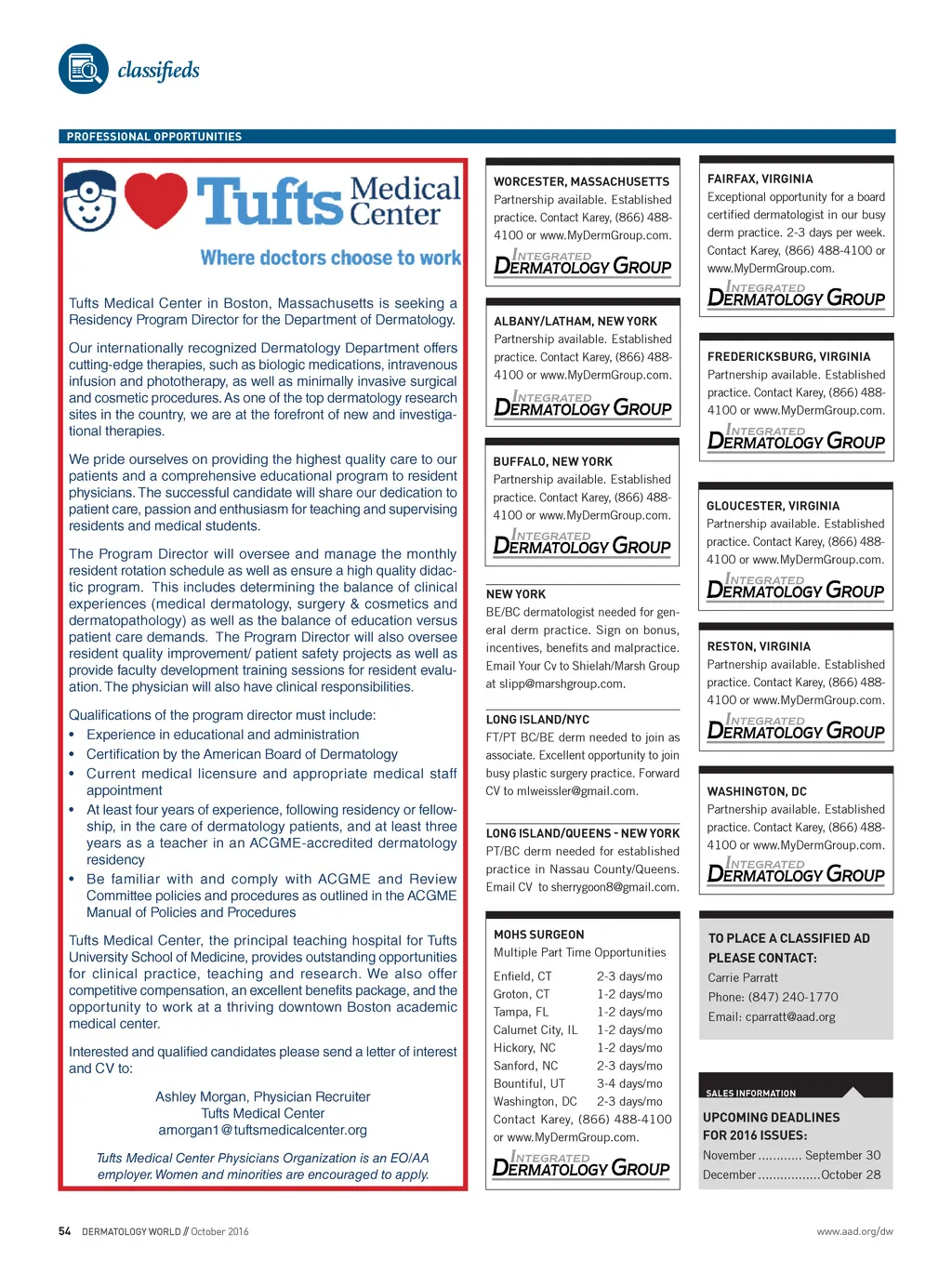 classifieds

PROFESSIONAL OPPORTUNITIES

Tufts Medical Center

Where doctors choose to work

Tufts Medical Center in Boston, Massachusetts is seeking a Residency Program Director for the Department of Dermatology.

Our internationally recognized Dermatology Department offers cutting-edge therapies, such as biologic medications, intravenous infusion and phototherapy, as well as minimally invasive surgical and cosmetic procedures. As one of the top dermatology research sites in the country, we are at the forefront of new and investigational therapies.

We pride ourselves on providing the highest quality care to our patients and a comprehensive educational program to resident physicians. The successful candidate will share our dedication to patient care, passion and enthusiasm for teaching and supervising residents and medical students.

The Program Director will oversee and manage the monthly resident rotation schedule as well as ensure a high quality didactic program. This includes determining the balance of clinical experiences (medical dermatology, surgery & cosmetics and dermatopathology) as well as the balance of education versus patient care demands. The Program Director will also oversee resident quality improvement/ patient safety projects as well as provide faculty development training sessions for resident evaluation. The physician will also have clinical responsibilities.

Qualifications of the program director must include:
• Experience in educational and administration
• Certification by the American Board of Dermatology
• Current medical licensure and appropriate medical staff appointment
• At least four years of experience, following residency or fellowship, in the care of dermatology patients, and at least three years as a teacher in an ACGME-accredited dermatology residency
• Be familiar with and comply with ACGME and Review Committee policies and procedures as outlined in the ACGME Manual of Policies and Procedures

Tufts Medical Center, the principal teaching hospital for Tufts University School of Medicine, provides outstanding opportunities for clinical practice, teaching and research. We also offer competitive compensation, an excellent benefits package, and the opportunity to work at a thriving downtown Boston academic medical center.

Interested and qualified candidates please send a letter of interest and CV to:

Ashley Morgan, Physician Recruiter
Tufts Medical Center
amorgan1@tuftsmedicalcenter.org

Tufts Medical Center Physicians Organization is an EO/AA employer. Women and minorities are encouraged to apply.

WORCESTER, MASSACHUSETTS
Partnership available. Established practice. Contact Karey, (866) 488-4100 or www.MyDermGroup.com.
INTEGRATED DERMATOLOGY GROUP

ALBANY/LATHAM, NEW YORK
Partnership available. Established practice. Contact Karey, (866) 488-4100 or www.MyDermGroup.com.
INTEGRATED DERMATOLOGY GROUP

BUFFALO, NEW YORK
Partnership available. Established practice. Contact Karey, (866) 488-4100 or www.MyDermGroup.com.
INTEGRATED DERMATOLOGY GROUP

NEW YORK
BE/BC dermatologist needed for general derm practice. Sign on bonus, incentives, benefits and malpractice. Email Your Cv to Shielah/Marsh Group at slipp@marshgroup.com.

LONG ISLAND/NYC
FT/PT BC/BE derm needed to join as associate. Excellent opportunity to join busy plastic surgery practice. Forward CV to mlweissler@gmail.com.

LONG ISLAND/QUEENS - NEW YORK
PT/BC derm needed for established practice in Nassau County/Queens. Email CV to sherrygoon8@gmail.com.

MOHS SURGEON
Multiple Part Time Opportunities

| Enfield, CT | 2-3 days/mo |
|---|---|
| Groton, CT | 1-2 days/mo |
| Tampa, FL | 1-2 days/mo |
| Calumet City, IL | 1-2 days/mo |
| Hickory, NC | 1-2 days/mo |
| Sanford, NC | 2-3 days/mo |
| Bountiful, UT | 3-4 days/mo |
| Washington, DC | 2-3 days/mo |

Contact Karey, (866) 488-4100 or www.MyDermGroup.com.
INTEGRATED DERMATOLOGY GROUP

FAIRFAX, VIRGINIA
Exceptional opportunity for a board certified dermatologist in our busy derm practice. 2-3 days per week. Contact Karey, (866) 488-4100 or www.MyDermGroup.com.
INTEGRATED DERMATOLOGY GROUP

FREDERICKSBURG, VIRGINIA
Partnership available. Established practice. Contact Karey, (866) 488-4100 or www.MyDermGroup.com.
INTEGRATED DERMATOLOGY GROUP

GLOUCESTER, VIRGINIA
Partnership available. Established practice. Contact Karey, (866) 488-4100 or www.MyDermGroup.com.
INTEGRATED DERMATOLOGY GROUP

RESTON, VIRGINIA
Partnership available. Established practice. Contact Karey, (866) 488-4100 or www.MyDermGroup.com.
INTEGRATED DERMATOLOGY GROUP

WASHINGTON, DC
Partnership available. Established practice. Contact Karey, (866) 488-4100 or www.MyDermGroup.com.
INTEGRATED DERMATOLOGY GROUP

TO PLACE A CLASSIFIED AD
PLEASE CONTACT:
Carrie Parratt
Phone: (847) 240-1770
Email: cparratt@aad.org

SALES INFORMATION
UPCOMING DEADLINES FOR 2016 ISSUES:
November ............ September 30
December .................October 28

54 DERMATOLOGY WORLD // October 2016

www.aad.org/dw